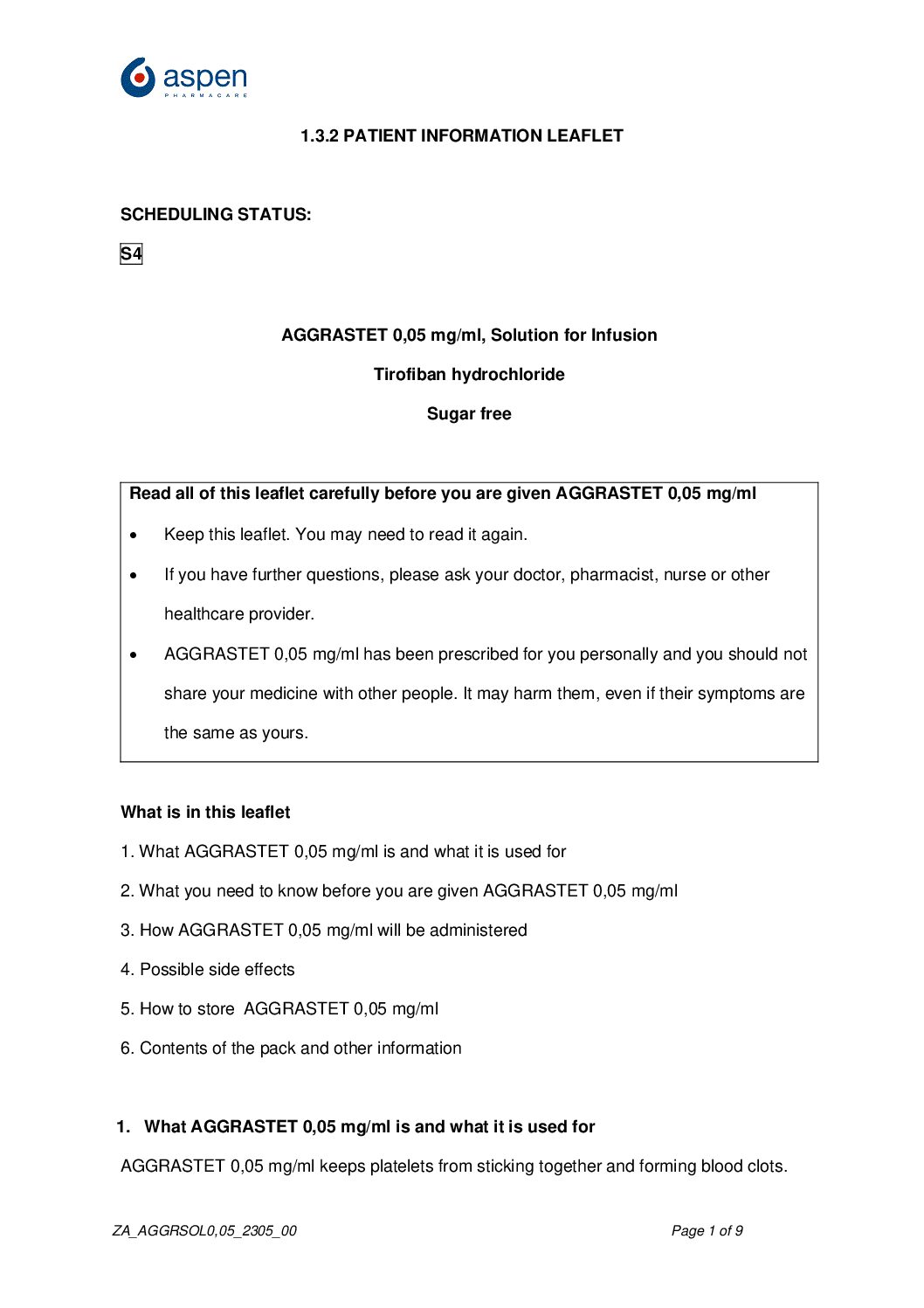 aspen
PHARMACARE

1.3.2 PATIENT INFORMATION LEAFLET

SCHEDULING STATUS:

S4

AGGRASTET 0,05 mg/ml, Solution for Infusion

Tirofiban hydrochloride

Sugar free

Read all of this leaflet carefully before you are given AGGRASTET 0,05 mg/ml

• Keep this leaflet. You may need to read it again.

• If you have further questions, please ask your doctor, pharmacist, nurse or other healthcare provider.

• AGGRASTET 0,05 mg/ml has been prescribed for you personally and you should not share your medicine with other people. It may harm them, even if their symptoms are the same as yours.

What is in this leaflet

1. What AGGRASTET 0,05 mg/ml is and what it is used for

2. What you need to know before you are given AGGRASTET 0,05 mg/ml

3. How AGGRASTET 0,05 mg/ml will be administered

4. Possible side effects

5. How to store AGGRASTET 0,05 mg/ml

6. Contents of the pack and other information

1. What AGGRASTET 0,05 mg/ml is and what it is used for

AGGRASTET 0,05 mg/ml keeps platelets from sticking together and forming blood clots.

ZA_AGGRSOL0,05_2305_00

Page 1 of 9